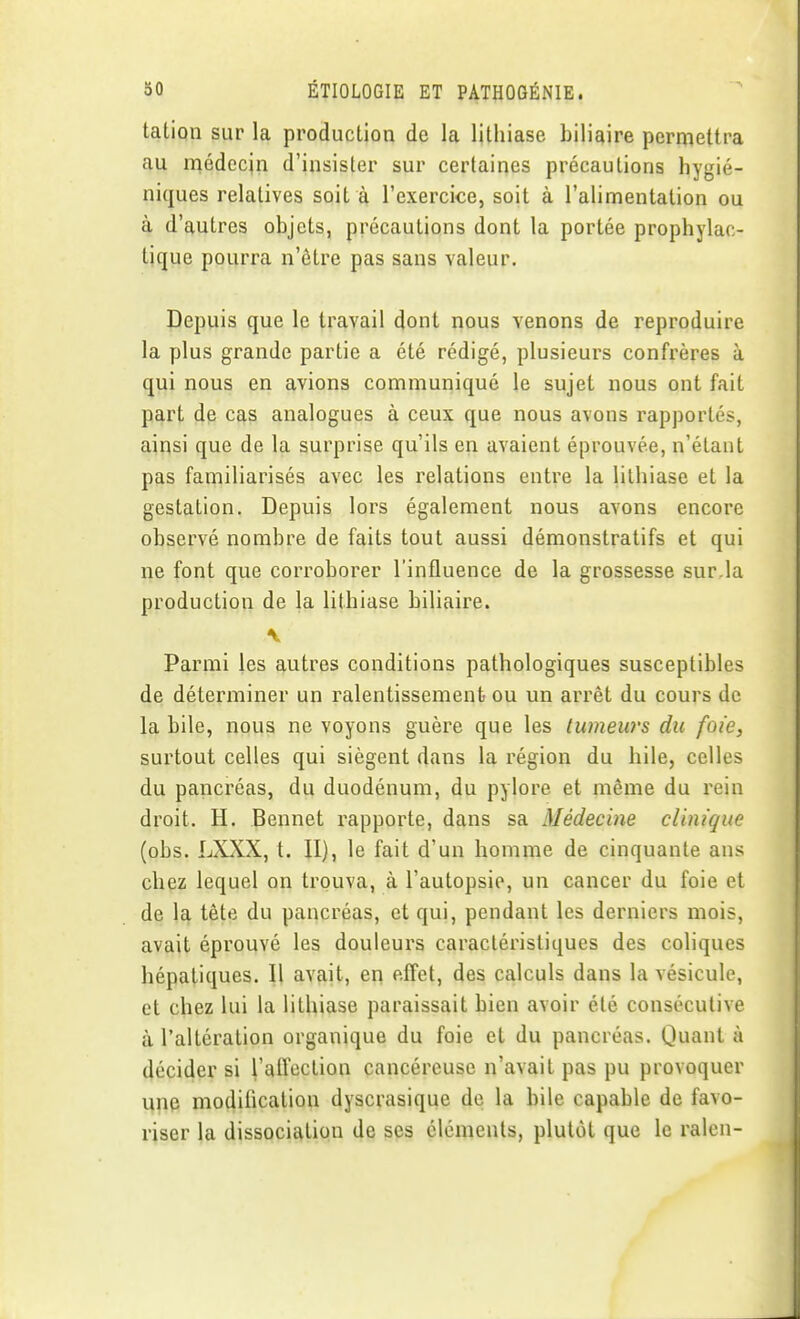 50 ÉTIOLOGIE ET PATHOGÉNIE.

tation sur la production de la lithiase biliaire permettra au médecin d'insister sur certaines précautions hygiéniques relatives soit à l'exercice, soit à l'alimentation ou à d'autres objets, précautions dont la portée prophylactique pourra n'être pas sans valeur.

Depuis que le travail dont nous venons de reproduire la plus grande partie a été rédigé, plusieurs confrères à qui nous en avions communiqué le sujet nous ont fait part de cas analogues à ceux que nous avons rapportés, ainsi que de la surprise qu'ils en avaient éprouvée, n'étant pas familiarisés avec les relations entre la lithiase et la gestation. Depuis lors également nous avons encore observé nombre de faits tout aussi démonstratifs et qui ne font que corroborer l'influence de la grossesse sur la production de la lithiase biliaire.

Parmi les autres conditions pathologiques susceptibles de déterminer un ralentissement ou un arrêt du cours de la bile, nous ne voyons guère que les tumeurs du foie, surtout celles qui siègent dans la région du hile, celles du pancréas, du duodénum, du pylore et même du rein droit. H. Bennet rapporte, dans sa Médecine clinique (obs. LXXX, t. II), le fait d'un homme de cinquante ans chez lequel on trouva, à l'autopsie, un cancer du foie et de la tête du pancréas, et qui, pendant les derniers mois, avait éprouvé les douleurs caractéristiques des coliques hépatiques. Il avait, en effet, des calculs dans la vésicule, et chez lui la lithiase paraissait bien avoir été consécutive à l'altération organique du foie et du pancréas. Quant à décider si l'affection cancéreuse n'avait pas pu provoquer une modification dyscrasique de la bile capable de favoriser la dissociation de ses éléments, plutôt que le ralen-